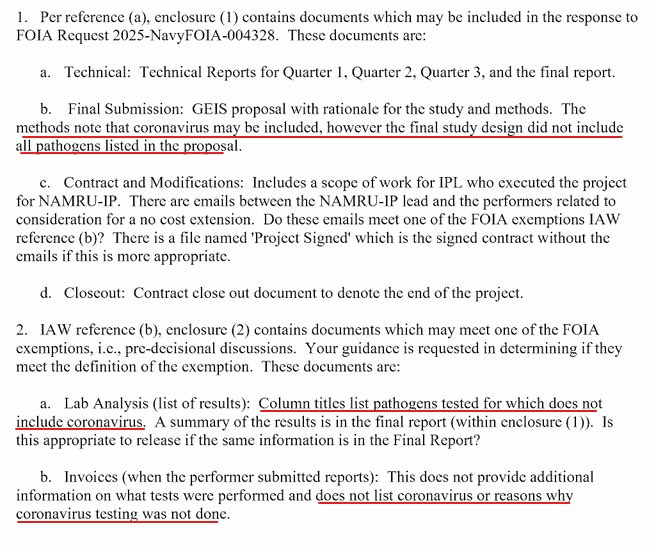 1. Per reference (a), enclosure (1) contains documents which may be included in the response to FOIA Request 2025-NavyFOIA-004328. These documents are:

a. Technical: Technical Reports for Quarter 1, Quarter 2, Quarter 3, and the final report.

b. Final Submission: GEIS proposal with rationale for the study and methods. The methods note that coronavirus may be included, however the final study design did not include all pathogens listed in the proposal.

c. Contract and Modifications: Includes a scope of work for IPL who executed the project for NAMRU-IP. There are emails between the NAMRU-IP lead and the performers related to consideration for a no cost extension. Do these emails meet one of the FOIA exemptions IAW reference (b)? There is a file named 'Project Signed' which is the signed contract without the emails if this is more appropriate.

d. Closeout: Contract close out document to denote the end of the project.

2. IAW reference (b), enclosure (2) contains documents which may meet one of the FOIA exemptions, i.e., pre-decisional discussions. Your guidance is requested in determining if they meet the definition of the exemption. These documents are:

a. Lab Analysis (list of results): Column titles list pathogens tested for which does not include coronavirus. A summary of the results is in the final report (within enclosure (1)). Is this appropriate to release if the same information is in the Final Report?

b. Invoices (when the performer submitted reports): This does not provide additional information on what tests were performed and does not list coronavirus or reasons why coronavirus testing was not done.